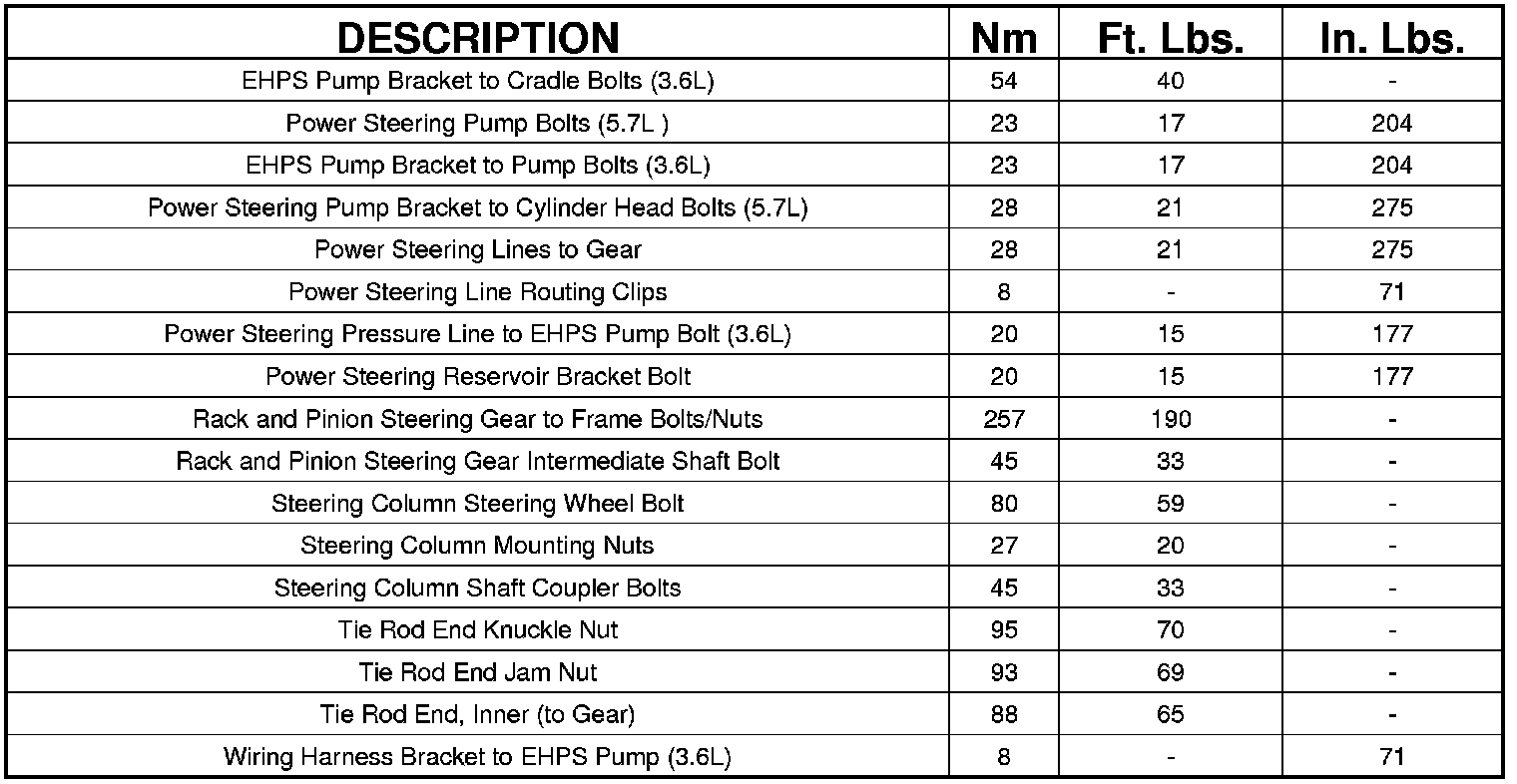 | DESCRIPTION | Nm | Ft. Lbs. | In. Lbs. |
|---|---|---|---|
| EHPS Pump Bracket to Cradle Bolts (3.6L) | 54 | 40 | - |
| Power Steering Pump Bolts (5.7L ) | 23 | 17 | 204 |
| EHPS Pump Bracket to Pump Bolts (3.6L) | 23 | 17 | 204 |
| Power Steering Pump Bracket to Cylinder Head Bolts (5.7L) | 28 | 21 | 275 |
| Power Steering Lines to Gear | 28 | 21 | 275 |
| Power Steering Line Routing Clips | 8 | - | 71 |
| Power Steering Pressure Line to EHPS Pump Bolt (3.6L) | 20 | 15 | 177 |
| Power Steering Reservoir Bracket Bolt | 20 | 15 | 177 |
| Rack and Pinion Steering Gear to Frame Bolts/Nuts | 257 | 190 | - |
| Rack and Pinion Steering Gear Intermediate Shaft Bolt | 45 | 33 | - |
| Steering Column Steering Wheel Bolt | 80 | 59 | - |
| Steering Column Mounting Nuts | 27 | 20 | - |
| Steering Column Shaft Coupler Bolts | 45 | 33 | - |
| Tie Rod End Knuckle Nut | 95 | 70 | - |
| Tie Rod End Jam Nut | 93 | 69 | - |
| Tie Rod End, Inner (to Gear) | 88 | 65 | - |
| Wiring Harness Bracket to EHPS Pump (3.6L) | 8 | - | 71 |